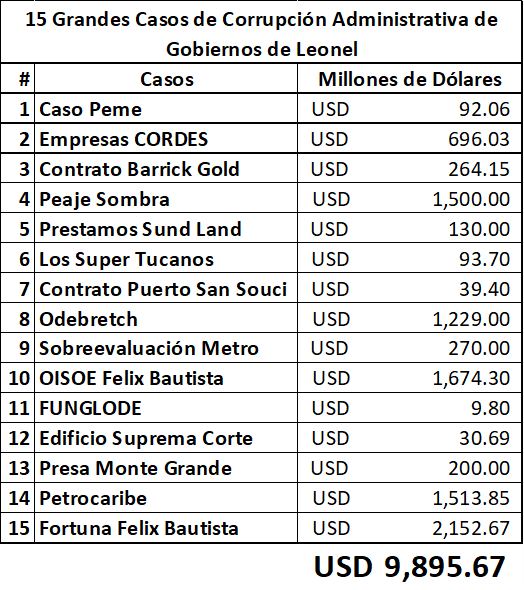 15 Grandes Casos de Corrupción Administrativa de Gobiernos de Leonel

| # | Casos | Millones de Dólares |
|---|---|---|
| 1 | Caso Peme | USD 92.06 |
| 2 | Empresas CORDES | USD 696.03 |
| 3 | Contrato Barrick Gold | USD 264.15 |
| 4 | Peaje Sombra | USD 1,500.00 |
| 5 | Prestamos Sund Land | USD 130.00 |
| 6 | Los Super Tucanos | USD 93.70 |
| 7 | Contrato Puerto San Souci | USD 39.40 |
| 8 | Odebretch | USD 1,229.00 |
| 9 | Sobreevaluación Metro | USD 270.00 |
| 10 | OISOE Felix Bautista | USD 1,674.30 |
| 11 | FUNGLODE | USD 9.80 |
| 12 | Edificio Suprema Corte | USD 30.69 |
| 13 | Presa Monte Grande | USD 200.00 |
| 14 | Petrocaribe | USD 1,513.85 |
| 15 | Fortuna Felix Bautista | USD 2,152.67 |

USD 9,895.67